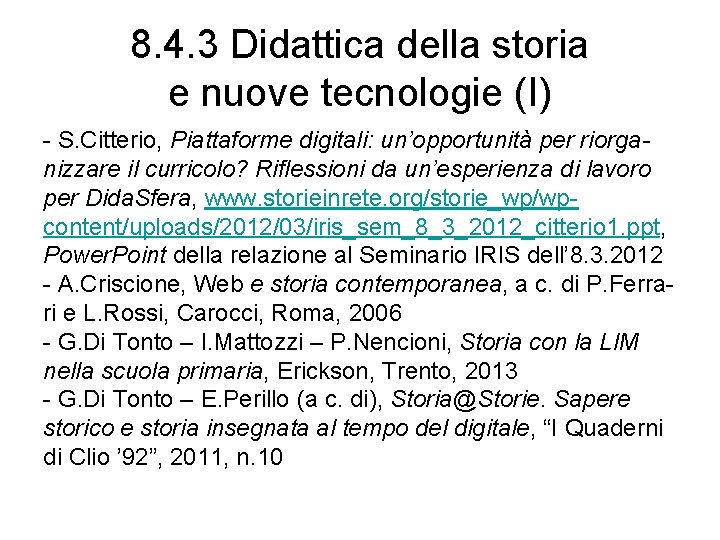 8.4.3 Didattica della storia
e nuove tecnologie (I)

- S.Citterio, Piattaforme digitali: un'opportunità per riorganizzare il curricolo? Riflessioni da un'esperienza di lavoro per DidaSfera, www.storieinrete.org/storie_wp/wp-content/uploads/2012/03/iris_sem_8_3_2012_citterio1.ppt, PowerPoint della relazione al Seminario IRIS dell'8.3.2012
- A.Criscione, Web e storia contemporanea, a c. di P.Ferrari e L.Rossi, Carocci, Roma, 2006
- G.Di Tonto – I.Mattozzi – P.Nencioni, Storia con la LIM nella scuola primaria, Erickson, Trento, 2013
- G.Di Tonto – E.Perillo (a c. di), Storia@Storie. Sapere storico e storia insegnata al tempo del digitale, "I Quaderni di Clio '92", 2011, n.10